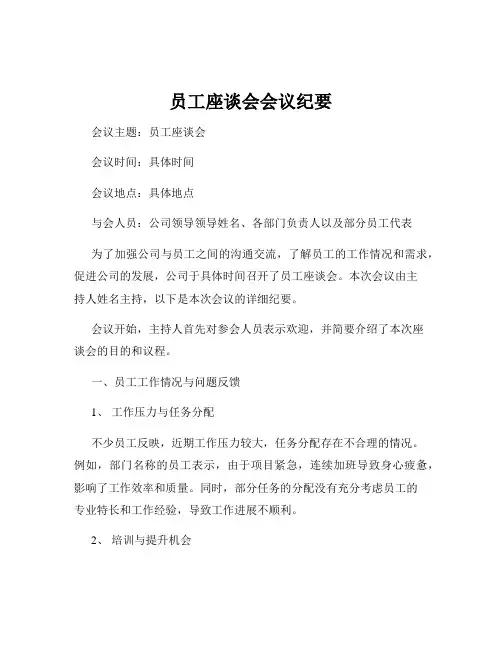 员工座谈会会议纪要

会议主题：员工座谈会

会议时间：具体时间

会议地点：具体地点

与会人员：公司领导领导姓名、各部门负责人以及部分员工代表

为了加强公司与员工之间的沟通交流，了解员工的工作情况和需求，促进公司的发展，公司于具体时间召开了员工座谈会。本次会议由主持人姓名主持，以下是本次会议的详细纪要。

会议开始，主持人首先对参会人员表示欢迎，并简要介绍了本次座谈会的目的和议程。

一、员工工作情况与问题反馈

1、 工作压力与任务分配

不少员工反映，近期工作压力较大，任务分配存在不合理的情况。例如，部门名称的员工表示，由于项目紧急，连续加班导致身心疲惫，影响了工作效率和质量。同时，部分任务的分配没有充分考虑员工的专业特长和工作经验，导致工作进展不顺利。

2、 培训与提升机会